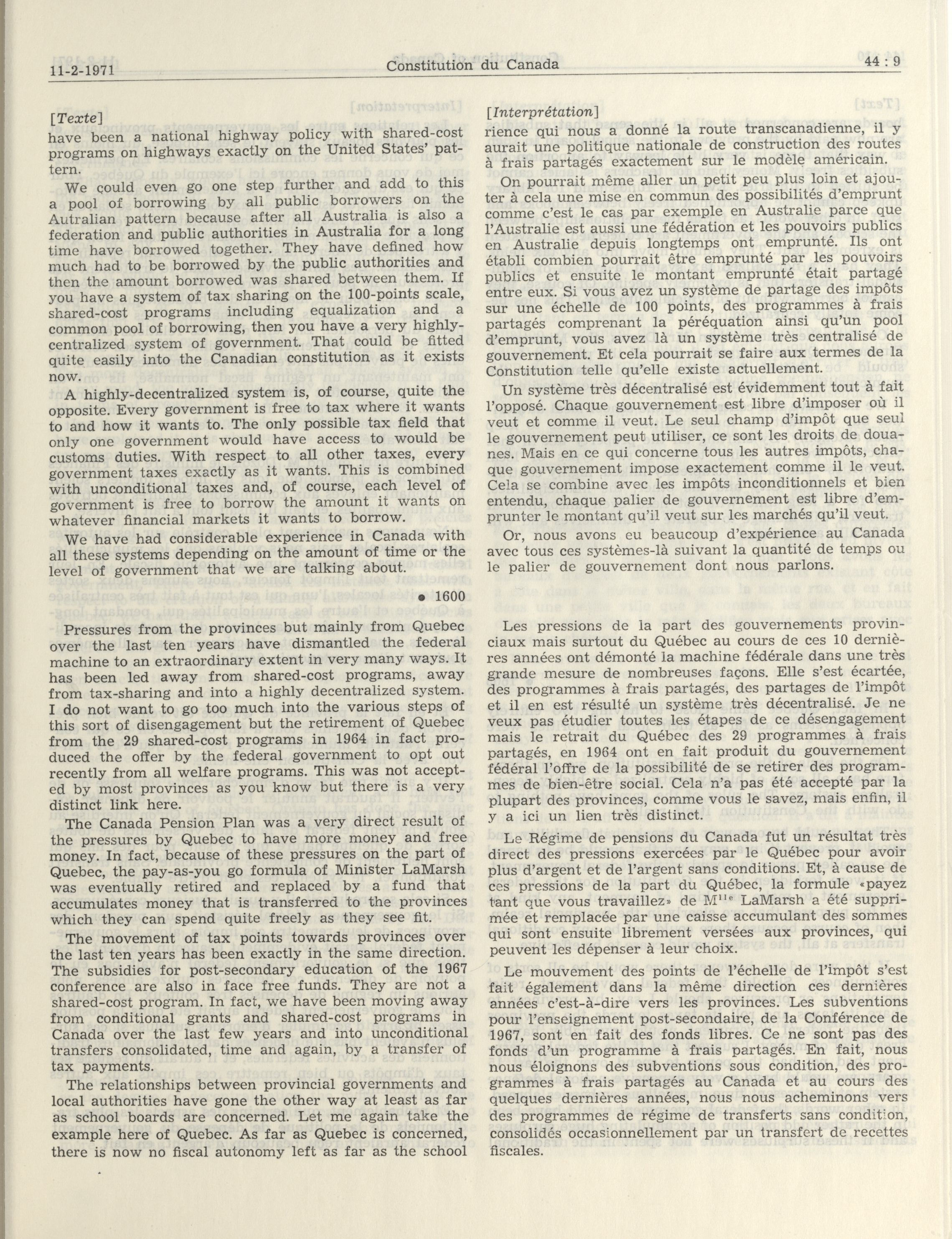 11-2-1971 Constitution du Canada 44 : 9

[Texte]

have been a national highway policy with shared-cost programs on highways exactly on the United States' pattern.

We could even go one step further and add to this a pool of borrowing by all public borrowers on the Autralian pattern because after all Australia is also a federation and public authorities in Australia for a long time have borrowed together. They have defined how much had to be borrowed by the public authorities and then the amount borrowed was shared between them. If you have a system of tax sharing on the 100-points scale, shared-cost programs including equalization and a common pool of borrowing, then you have a very highly-centralized system of government. That could be fitted quite easily into the Canadian constitution as it exists now.

A highly-decentralized system is, of course, quite the opposite. Every government is free to tax where it wants to and how it wants to. The only possible tax field that only one government would have access to would be customs duties. With respect to all other taxes, every government taxes exactly as it wants. This is combined with unconditional taxes and, of course, each level of government is free to borrow the amount it wants on whatever financial markets it wants to borrow.

We have had considerable experience in Canada with all these systems depending on the amount of time or the level of government that we are talking about.

• 1600

Pressures from the provinces but mainly from Quebec over the last ten years have dismantled the federal machine to an extraordinary extent in very many ways. It has been led away from shared-cost programs, away from tax-sharing and into a highly decentralized system. I do not want to go too much into the various steps of this sort of disengagement but the retirement of Quebec from the 29 shared-cost programs in 1964 in fact produced the offer by the federal government to opt out recently from all welfare programs. This was not accepted by most provinces as you know but there is a very distinct link here.

The Canada Pension Plan was a very direct result of the pressures by Quebec to have more money and free money. In fact, because of these pressures on the part of Quebec, the pay-as-you go formula of Minister LaMarsh was eventually retired and replaced by a fund that accumulates money that is transferred to the provinces which they can spend quite freely as they see fit.

The movement of tax points towards provinces over the last ten years has been exactly in the same direction. The subsidies for post-secondary education of the 1967 conference are also in face free funds. They are not a shared-cost program. In fact, we have been moving away from conditional grants and shared-cost programs in Canada over the last few years and into unconditional transfers consolidated, time and again, by a transfer of tax payments.

The relationships between provincial governments and local authorities have gone the other way at least as far as school boards are concerned. Let me again take the example here of Quebec. As far as Quebec is concerned, there is now no fiscal autonomy left as far as the school

[Interprétation]

rience qui nous a donné la route transcanadienne, il y aurait une politique nationale de construction des routes à frais partagés exactement sur le modèle américain.

On pourrait même aller un petit peu plus loin et ajouter à cela une mise en commun des possibilités d'emprunt comme c'est le cas par exemple en Australie parce que l'Australie est aussi une fédération et les pouvoirs publics en Australie depuis longtemps ont emprunté. Ils ont établi combien pourrait être emprunté par les pouvoirs publics et ensuite le montant emprunté était partagé entre eux. Si vous avez un système de partage des impôts sur une échelle de 100 points, des programmes à frais partagés comprenant la péréquation ainsi qu'un pool d'emprunt, vous avez là un système très centralisé de gouvernement. Et cela pourrait se faire aux termes de la Constitution telle qu'elle existe actuellement.

Un système très décentralisé est évidemment tout à fait l'opposé. Chaque gouvernement est libre d'imposer où il veut et comme il veut. Le seul champ d'impôt que seul le gouvernement peut utiliser, ce sont les droits de douanes. Mais en ce qui concerne tous les autres impôts, chaque gouvernement impose exactement comme il le veut. Cela se combine avec les impôts inconditionnels et bien entendu, chaque palier de gouvernement est libre d'emprunter le montant qu'il veut sur les marchés qu'il veut.

Or, nous avons eu beaucoup d'expérience au Canada avec tous ces systèmes-là suivant la quantité de temps ou le palier de gouvernement dont nous parlons.

Les pressions de la part des gouvernements provinciaux mais surtout du Québec au cours de ces 10 dernières années ont démonté la machine fédérale dans une très grande mesure de nombreuses façons. Elle s'est écartée, des programmes à frais partagés, des partages de l'impôt et il en est résulté un système très décentralisé. Je ne veux pas étudier toutes les étapes de ce désengagement mais le retrait du Québec des 29 programmes à frais partagés, en 1964 ont en fait produit du gouvernement fédéral l'offre de la possibilité de se retirer des programmes de bien-être social. Cela n'a pas été accepté par la plupart des provinces, comme vous le savez, mais enfin, il y a ici un lien très distinct.

Le Régime de pensions du Canada fut un résultat très direct des pressions exercées par le Québec pour avoir plus d'argent et de l'argent sans conditions. Et, à cause de ces pressions de la part du Québec, la formule «payez tant que vous travaillez» de M$^{lle}$ LaMarsh a été supprimée et remplacée par une caisse accumulant des sommes qui sont ensuite librement versées aux provinces, qui peuvent les dépenser à leur choix.

Le mouvement des points de l'échelle de l'impôt s'est fait également dans la même direction ces dernières années c'est-à-dire vers les provinces. Les subventions pour l'enseignement post-secondaire, de la Conférence de 1967, sont en fait des fonds libres. Ce ne sont pas des fonds d'un programme à frais partagés. En fait, nous nous éloignons des subventions sous condition, des programmes à frais partagés au Canada et au cours des quelques dernières années, nous nous acheminons vers des programmes de régime de transferts sans condition, consolidés occasionnellement par un transfert de recettes fiscales.